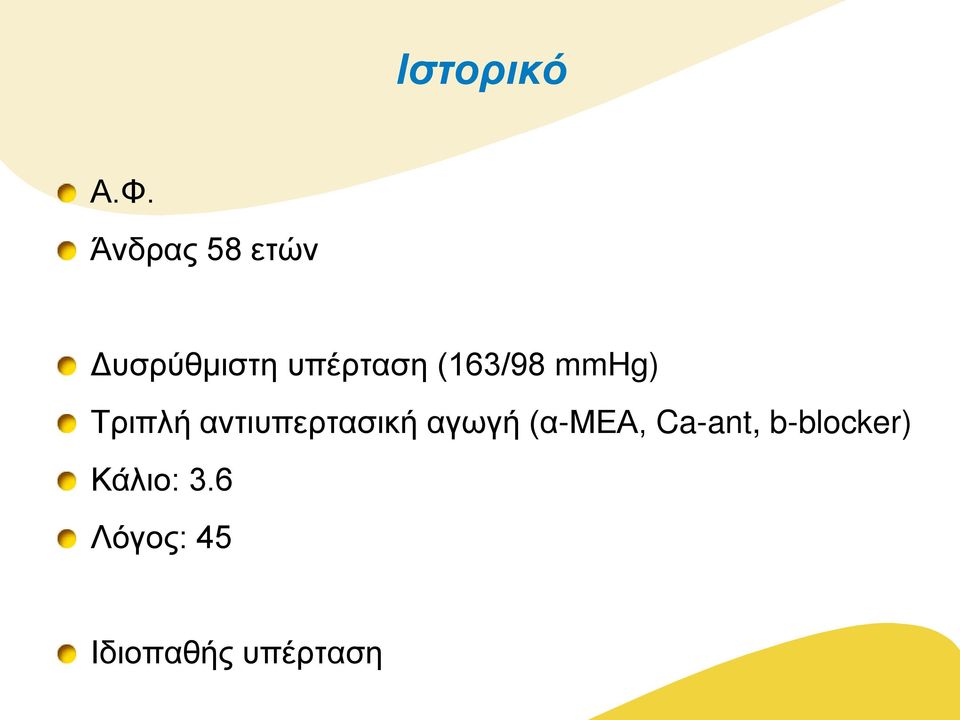 Ιστορικό

Α.Φ.

Άνδρας 58 ετών

Δυσρύθμιστη υπέρταση (163/98 mmHg)

Τριπλή αντιυπερτασική αγωγή (α-ΜΕΑ, Ca-ant, b-blocker)

Κάλιο: 3.6

Λόγος: 45

Ιδιοπαθής υπέρταση